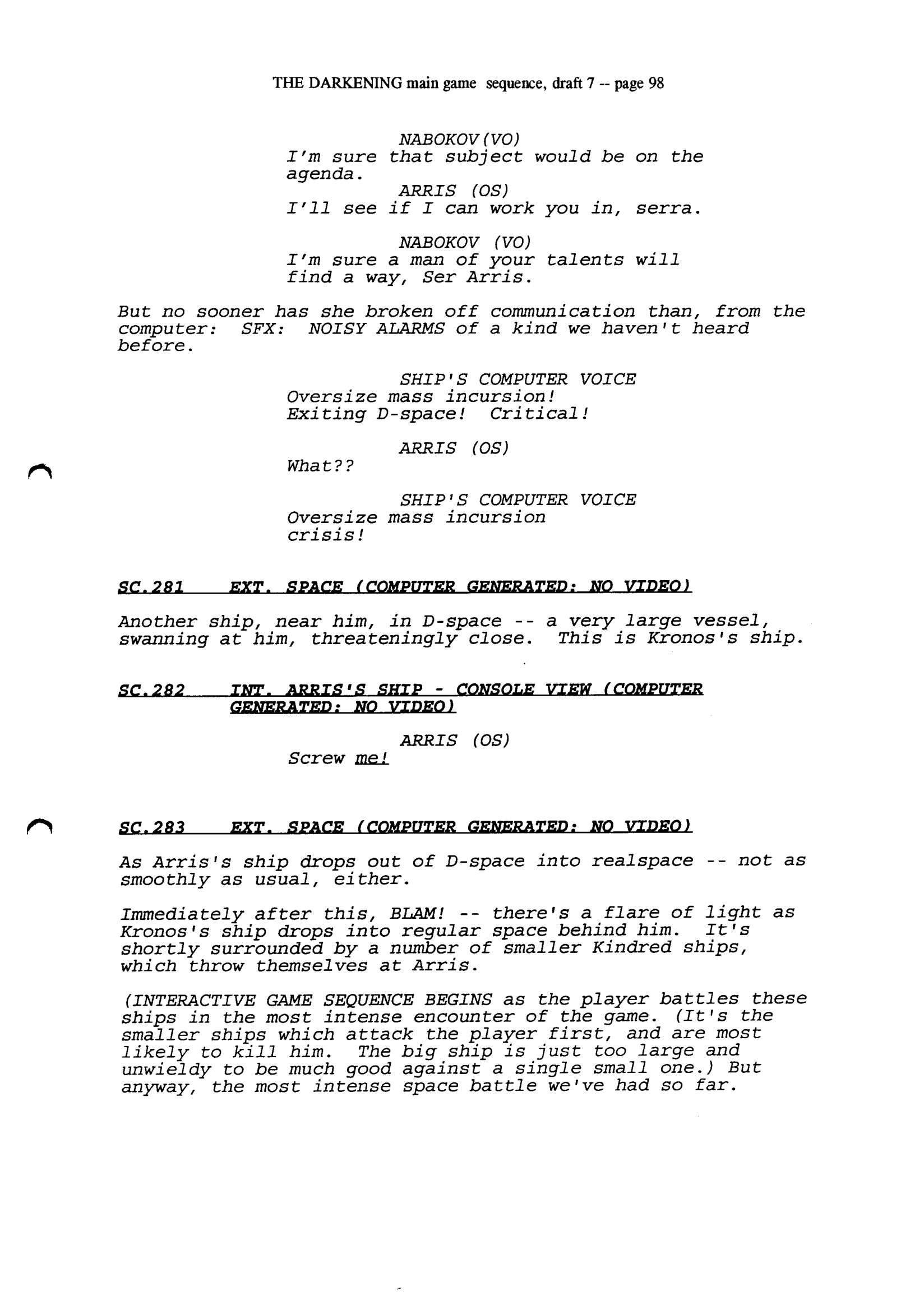 THE DARKENING main game sequence, draft 7 -- page 98

NABOKOV(VO)
I'm sure that subject would be on the agenda.
ARRIS (OS)
I'll see if I can work you in, serra.

NABOKOV (VO)
I'm sure a man of your talents will find a way, Ser Arris.

But no sooner has she broken off communication than, from the computer: SFX: NOISY ALARMS of a kind we haven't heard before.

SHIP'S COMPUTER VOICE
Oversize mass incursion! Exiting D-space! Critical!

ARRIS (OS)
What??

SHIP'S COMPUTER VOICE
Oversize mass incursion crisis!

SC.281 EXT. SPACE (COMPUTER GENERATED: NO VIDEO)

Another ship, near him, in D-space -- a very large vessel, swanning at him, threateningly close. This is Kronos's ship.

SC.282 INT. ARRIS'S SHIP - CONSOLE VIEW (COMPUTER GENERATED: NO VIDEO)

ARRIS (OS)
Screw me!

SC.283 EXT. SPACE (COMPUTER GENERATED: NO VIDEO)

As Arris's ship drops out of D-space into realspace -- not as smoothly as usual, either.

Immediately after this, BLAM! -- there's a flare of light as Kronos's ship drops into regular space behind him. It's shortly surrounded by a number of smaller Kindred ships, which throw themselves at Arris.

(INTERACTIVE GAME SEQUENCE BEGINS as the player battles these ships in the most intense encounter of the game. (It's the smaller ships which attack the player first, and are most likely to kill him. The big ship is just too large and unwieldy to be much good against a single small one.) But anyway, the most intense space battle we've had so far.